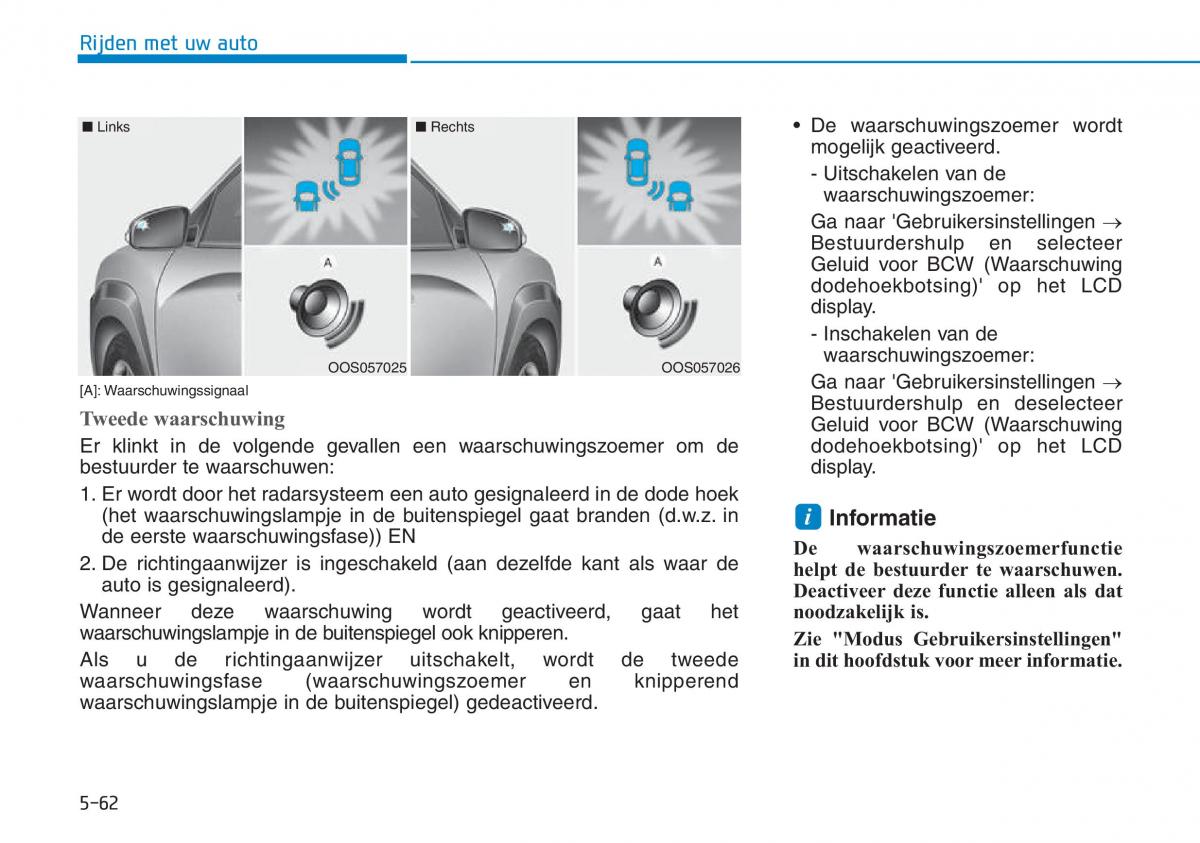 Rijden met uw auto

■ Links

A

OOS057025

■ Rechts

A

OOS057026

[A]: Waarschuwingssignaal

Tweede waarschuwing

Er klinkt in de volgende gevallen een waarschuwingszoemer om de bestuurder te waarschuwen:

1. Er wordt door het radarsysteem een auto gesignaleerd in de dode hoek (het waarschuwingslampje in de buitenspiegel gaat branden (d.w.z. in de eerste waarschuwingsfase)) EN

2. De richtingaanwijzer is ingeschakeld (aan dezelfde kant als waar de auto is gesignaleerd).

Wanneer deze waarschuwing wordt geactiveerd, gaat het waarschuwingslampje in de buitenspiegel ook knipperen.

Als u de richtingaanwijzer uitschakelt, wordt de tweede waarschuwingsfase (waarschuwingszoemer en knipperend waarschuwingslampje in de buitenspiegel) gedeactiveerd.

• De waarschuwingszoemer wordt mogelijk geactiveerd.

- Uitschakelen van de waarschuwingszoemer:

Ga naar 'Gebruikersinstellingen → Bestuurdershulp en selecteer Geluid voor BCW (Waarschuwing dodehoekbotsing)' op het LCD display.

- Inschakelen van de waarschuwingszoemer:

Ga naar 'Gebruikersinstellingen → Bestuurdershulp en deselecteer Geluid voor BCW (Waarschuwing dodehoekbotsing)' op het LCD display.

i Informatie

De waarschuwingszoemerfunctie helpt de bestuurder te waarschuwen. Deactiveer deze functie alleen als dat noodzakelijk is.

Zie "Modus Gebruikersinstellingen" in dit hoofdstuk voor meer informatie.

5-62